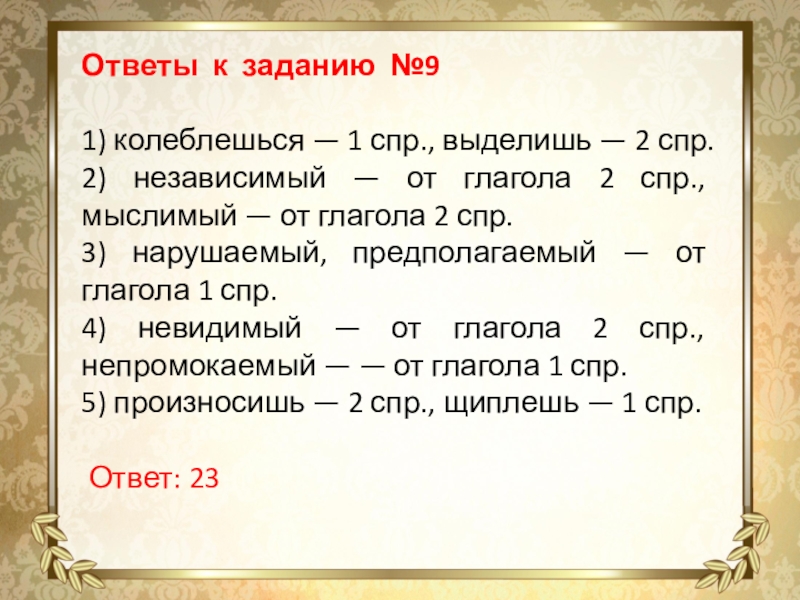 Ответы к заданию №9

1) колеблешься — 1 спр., выделишь — 2 спр.
2) независимый — от глагола 2 спр., мыслимый — от глагола 2 спр.
3) нарушаемый, предполагаемый — от глагола 1 спр.
4) невидимый — от глагола 2 спр., непромокаемый — — от глагола 1 спр.
5) произносишь — 2 спр., щиплешь — 1 спр.

Ответ: 23